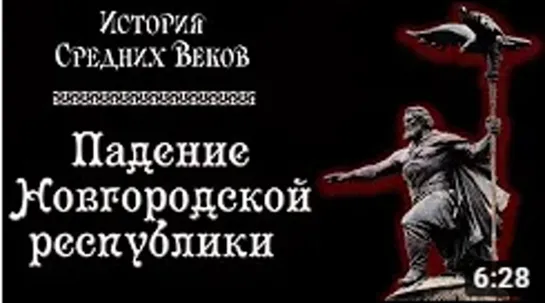 История
Средних Веков

Падение Новгородской республики

6:28